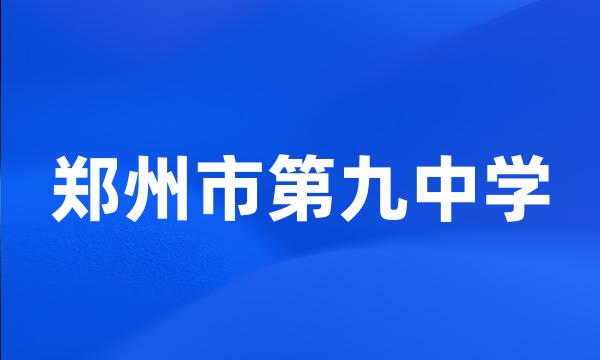 郑州市第九中学